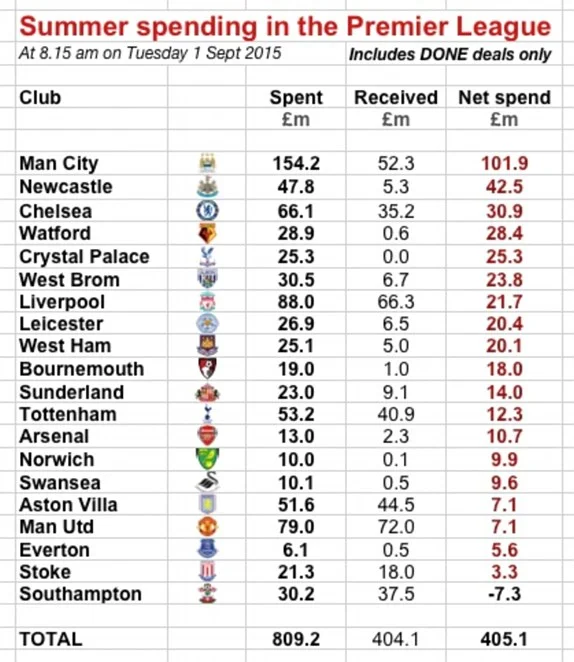 Summer spending in the Premier League

At 8.15 am on Tuesday 1 Sept 2015

Includes DONE deals only

| Club | Spent £m | Received £m | Net spend £m |
|---|---|---|---|
| Man City | 154.2 | 52.3 | 101.9 |
| Newcastle | 47.8 | 5.3 | 42.5 |
| Chelsea | 66.1 | 35.2 | 30.9 |
| Watford | 28.9 | 0.6 | 28.4 |
| Crystal Palace | 25.3 | 0.0 | 25.3 |
| West Brom | 30.5 | 6.7 | 23.8 |
| Liverpool | 88.0 | 66.3 | 21.7 |
| Leicester | 26.9 | 6.5 | 20.4 |
| West Ham | 25.1 | 5.0 | 20.1 |
| Bournemouth | 19.0 | 1.0 | 18.0 |
| Sunderland | 23.0 | 9.1 | 14.0 |
| Tottenham | 53.2 | 40.9 | 12.3 |
| Arsenal | 13.0 | 2.3 | 10.7 |
| Norwich | 10.0 | 0.1 | 9.9 |
| Swansea | 10.1 | 0.5 | 9.6 |
| Aston Villa | 51.6 | 44.5 | 7.1 |
| Man Utd | 79.0 | 72.0 | 7.1 |
| Everton | 6.1 | 0.5 | 5.6 |
| Stoke | 21.3 | 18.0 | 3.3 |
| Southampton | 30.2 | 37.5 | -7.3 |
| TOTAL | 809.2 | 404.1 | 405.1 |